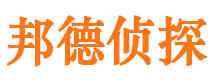 邦德侦探